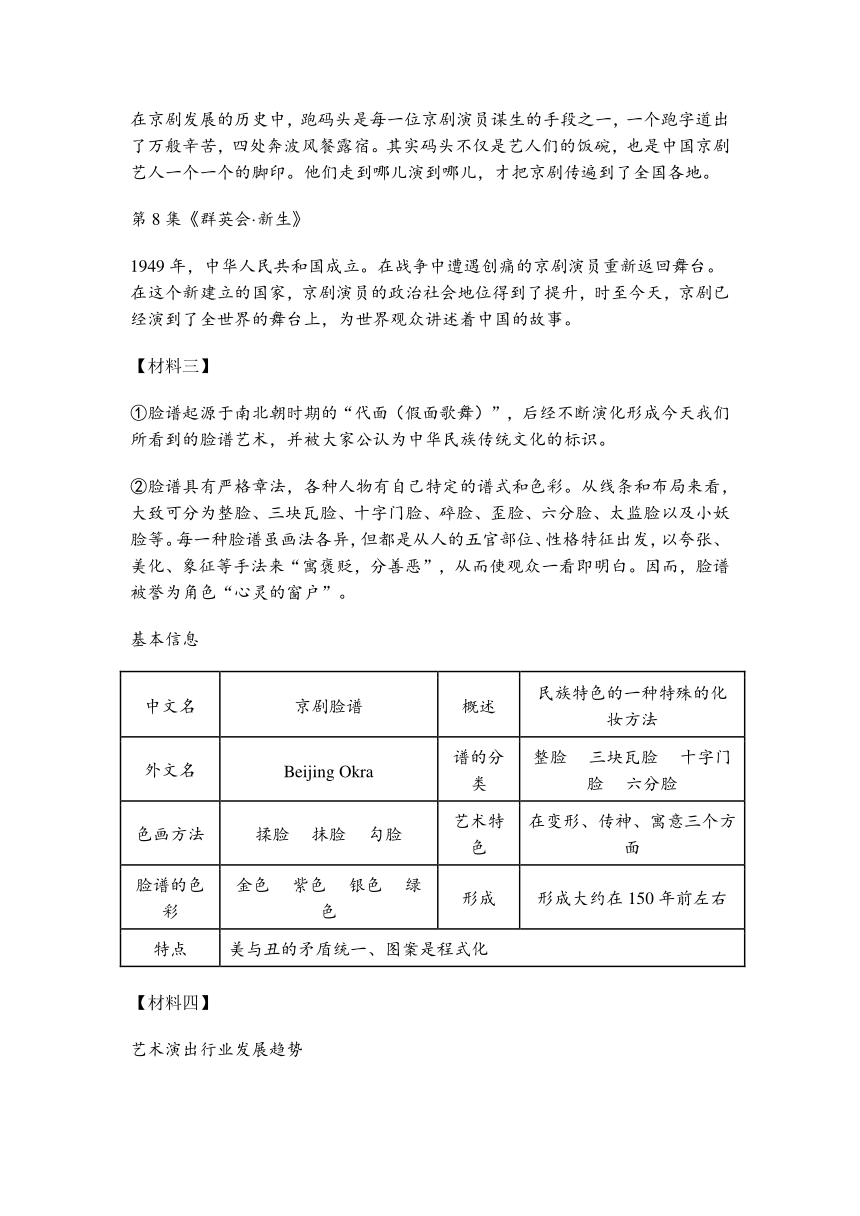 在京剧发展的历史中，跑码头是每一位京剧演员谋生的手段之一，一个跑字道出了万般辛苦，四处奔波风餐露宿。其实码头不仅是艺人们的饭碗，也是中国京剧艺人一个一个的脚印。他们走到哪儿演到哪儿，才把京剧传遍到了全国各地。

第 8 集《群英会·新生》

1949 年，中华人民共和国成立。在战争中遭遇创痛的京剧演员重新返回舞台。在这个新建立的国家，京剧演员的政治社会地位得到了提升，时至今天，京剧已经演到了全世界的舞台上，为世界观众讲述着中国的故事。

【材料三】

①脸谱起源于南北朝时期的“代面（假面歌舞）”，后经不断演化形成今天我们所看到的脸谱艺术，并被大家公认为中华民族传统文化的标识。

②脸谱具有严格章法，各种人物有自己特定的谱式和色彩。从线条和布局来看，大致可分为整脸、三块瓦脸、十字门脸、碎脸、歪脸、六分脸、太监脸以及小妖脸等。每一种脸谱虽画法各异，但都是从人的五官部位、性格特征出发，以夸张、美化、象征等手法来“寓褒贬，分善恶”，从而使观众一看即明白。因而，脸谱被誉为角色“心灵的窗户”。

基本信息

| 中文名 | 京剧脸谱 | 概述 | 民族特色的一种特殊的化妆方法 |
|---|---|---|---|
| 外文名 | Beijing Okra | 谱的分类 | 整脸　三块瓦脸　十字门脸　六分脸 |
| 色画方法 | 揉脸　抹脸　勾脸 | 艺术特色 | 在变形、传神、寓意三个方面 |
| 脸谱的色彩 | 金色　紫色　银色　绿色 | 形成 | 形成大约在 150 年前左右 |
| 特点 | 美与丑的矛盾统一、图案是程式化 | | |

【材料四】

艺术演出行业发展趋势